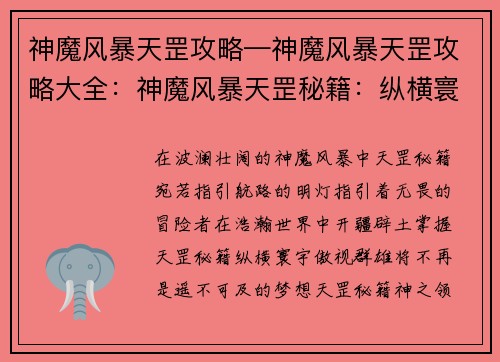 神魔风暴天罡攻略—神魔风暴天罡攻略大全：神魔风暴天罡秘籍：纵横寰

在波澜壮阔的神魔风暴中天罡秘籍宛若指引航路的明灯指引着无畏的冒险者在浩瀚世界中开疆辟土掌握天罡秘籍纵横寰宇傲视群雄将不再是遥不可及的梦想天罡秘籍神之领